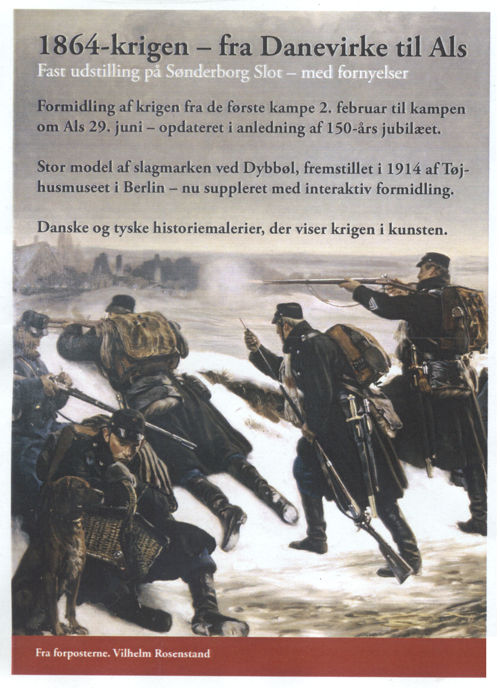 1864-krigen – fra Danevirke til Als
Fast udstilling på Sønderborg Slot – med fornyelser

Formidling af krigen fra de første kampe 2. februar til kampen om Als 29. juni – opdateret i anledning af 150-års jubilæet.

Stor model af slagmarken ved Dybbøl, fremstillet i 1914 af Tøjhusmuseet i Berlin – nu suppleret med interaktiv formidling.

Danske og tyske historiemalerier, der viser krigen i kunsten.

Fra forposterne. Vilhelm Rosenstand